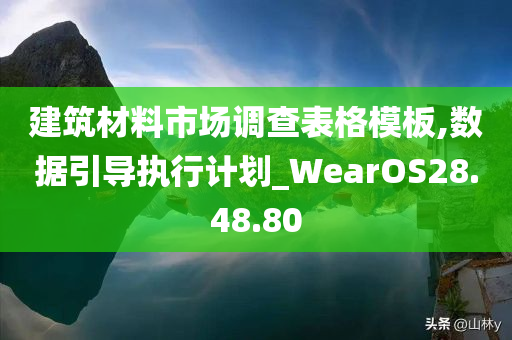 建筑材料市场调查表格模板,数据引导执行计划_WearOS28.48.80

头条 @山林y